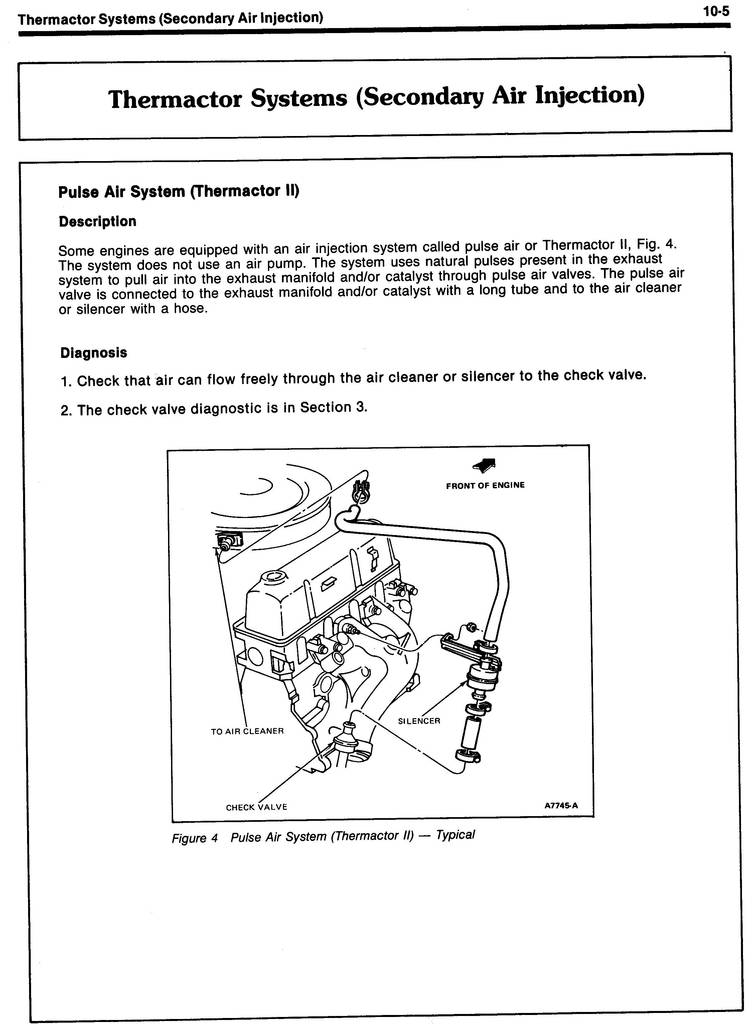 Thermactor Systems (Secondary Air Injection)

10-5

Thermactor Systems (Secondary Air Injection)

Pulse Air System (Thermactor II)

Description

Some engines are equipped with an air injection system called pulse air or Thermactor II, Fig. 4. The system does not use an air pump. The system uses natural pulses present in the exhaust system to pull air into the exhaust manifold and/or catalyst through pulse air valves. The pulse air valve is connected to the exhaust manifold and/or catalyst with a long tube and to the air cleaner or silencer with a hose.

Diagnosis

1. Check that air can flow freely through the air cleaner or silencer to the check valve.

2. The check valve diagnostic is in Section 3.

FRONT OF ENGINE

TO AIR CLEANER

SILENCER

CHECK VALVE

A7745-A

Figure 4 Pulse Air System (Thermactor II) — Typical